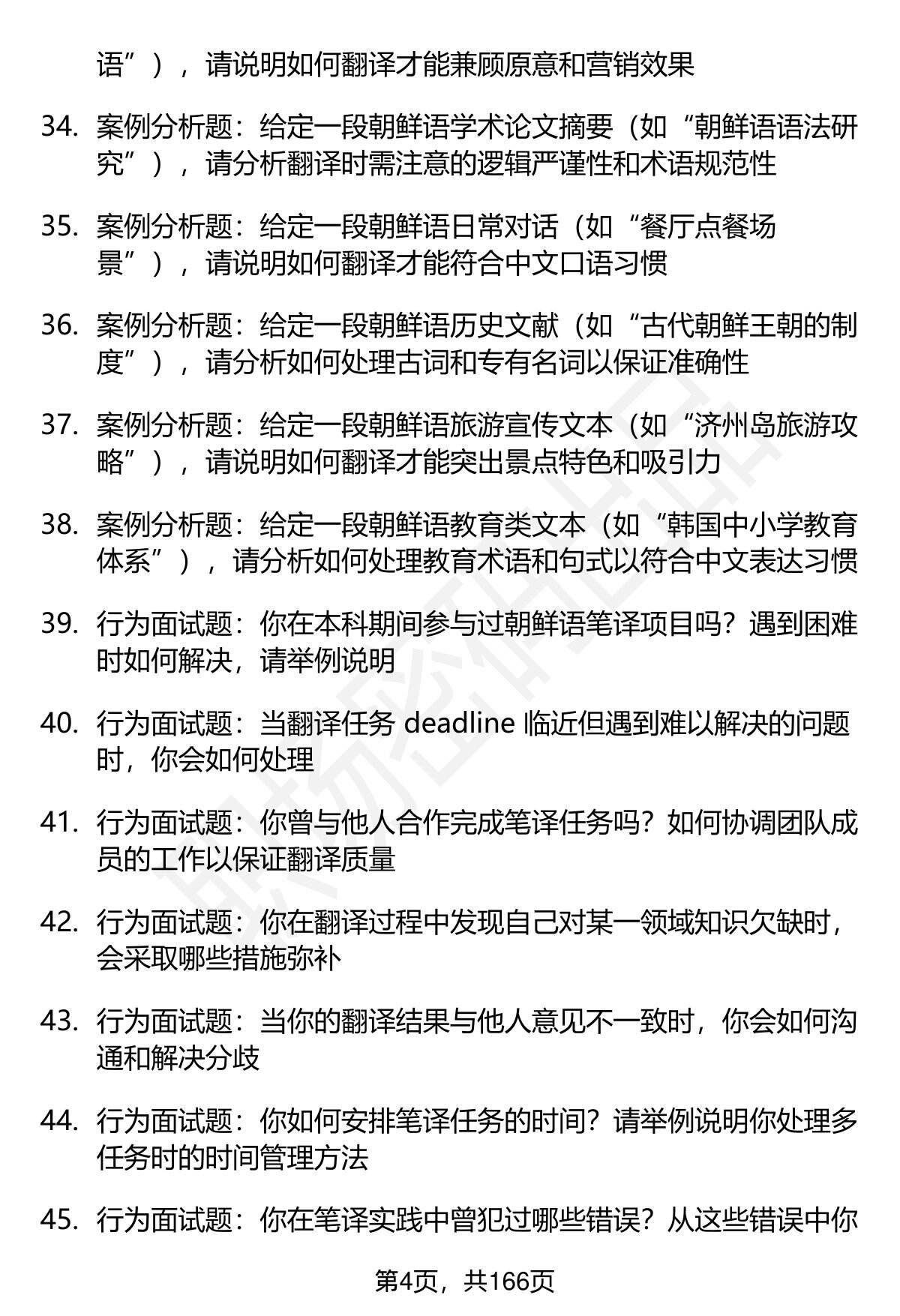 语”），请说明如何翻译才能兼顾原意和营销效果

34. 案例分析题：给定一段朝鲜语学术论文摘要（如“朝鲜语语法研究”），请分析翻译时需注意的逻辑严谨性和术语规范性

35. 案例分析题：给定一段朝鲜语日常对话（如“餐厅点餐场景”），请说明如何翻译才能符合中文口语习惯

36. 案例分析题：给定一段朝鲜语历史文献（如“古代朝鲜王朝的制度”），请分析如何处理古词和专有名词以保证准确性

37. 案例分析题：给定一段朝鲜语旅游宣传文本（如“济州岛旅游攻略”），请说明如何翻译才能突出景点特色和吸引力

38. 案例分析题：给定一段朝鲜语教育类文本（如“韩国中小学教育体系”），请分析如何处理教育术语和句式以符合中文表达习惯

39. 行为面试题：你在本科期间参与过朝鲜语笔译项目吗？遇到困难时如何解决，请举例说明

40. 行为面试题：当翻译任务 deadline 临近但遇到难以解决的问题时，你会如何处理

41. 行为面试题：你曾与他人合作完成笔译任务吗？如何协调团队成员的工作以保证翻译质量

42. 行为面试题：你在翻译过程中发现自己对某一领域知识欠缺时，会采取哪些措施弥补

43. 行为面试题：当你的翻译结果与他人意见不一致时，你会如何沟通和解决分歧

44. 行为面试题：你如何安排笔译任务的时间？请举例说明你处理多任务时的时间管理方法

45. 行为面试题：你在笔译实践中曾犯过哪些错误？从这些错误中你

第4页，共166页